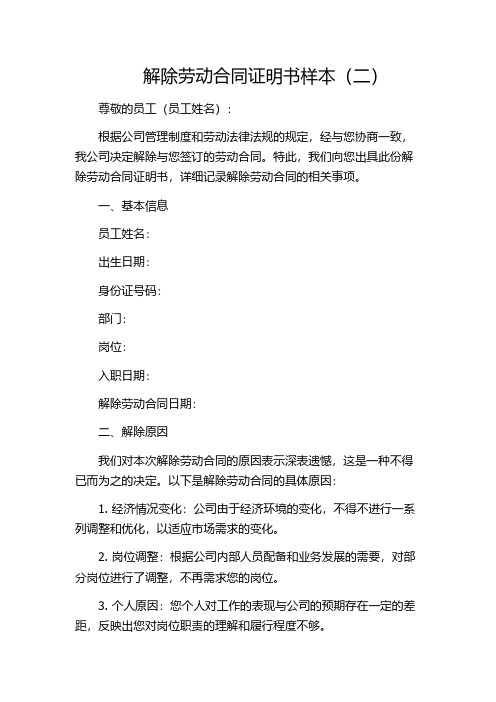 解除劳动合同证明书样本（二）

尊敬的员工（员工姓名）：

根据公司管理制度和劳动法律法规的规定，经与您协商一致，我公司决定解除与您签订的劳动合同。特此，我们向您出具此份解除劳动合同证明书，详细记录解除劳动合同的相关事项。

一、基本信息

员工姓名：

出生日期：

身份证号码：

部门：

岗位：

入职日期：

解除劳动合同日期：

二、解除原因

我们对本次解除劳动合同的原因表示深表遗憾，这是一种不得已而为之的决定。以下是解除劳动合同的具体原因：

1. 经济情况变化：公司由于经济环境的变化，不得不进行一系列调整和优化，以适应市场需求的变化。

2. 岗位调整：根据公司内部人员配备和业务发展的需要，对部分岗位进行了调整，不再需求您的岗位。

3. 个人原因：您个人对工作的表现与公司的预期存在一定的差距，反映出您对岗位职责的理解和履行程度不够。